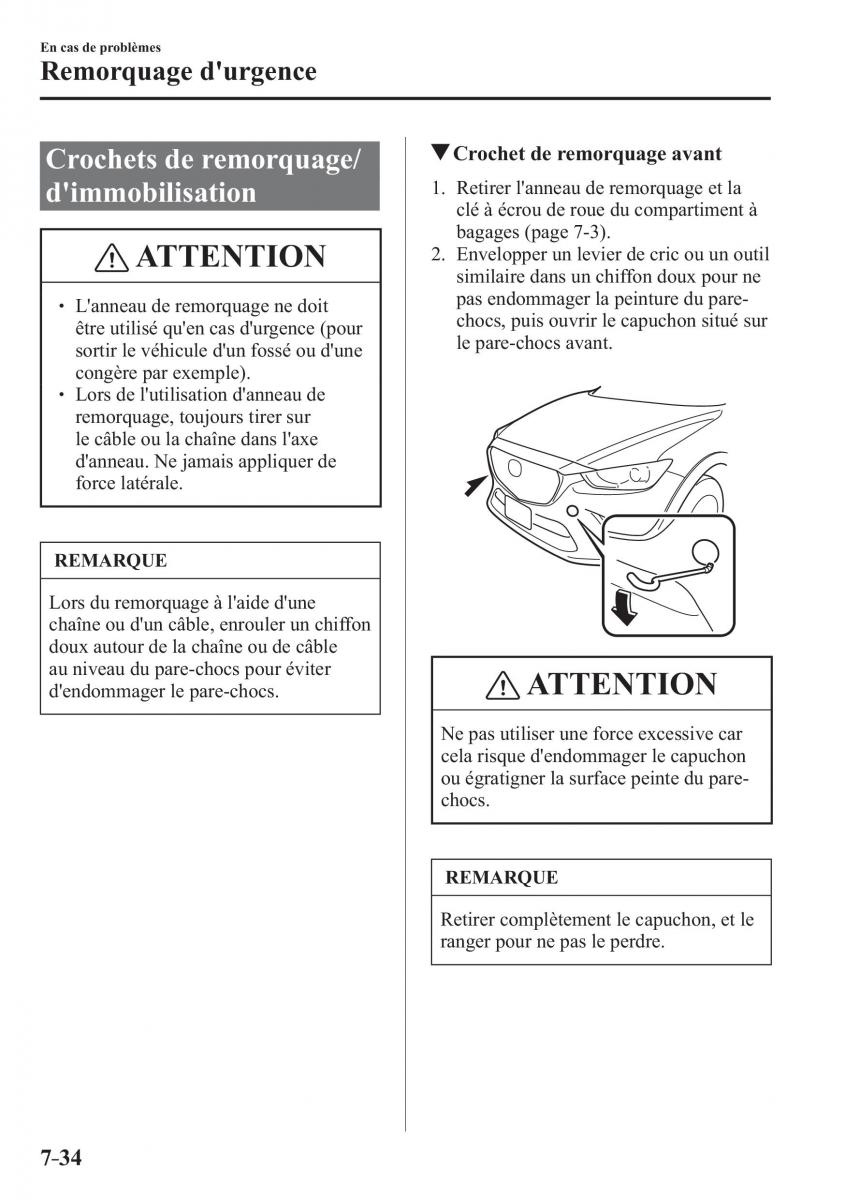 En cas de problèmes
Remorquage d'urgence

Crochets de remorquage/ d'immobilisation

⚠ ATTENTION

• L'anneau de remorquage ne doit être utilisé qu'en cas d'urgence (pour sortir le véhicule d'un fossé ou d'une congère par exemple).
• Lors de l'utilisation d'anneau de remorquage, toujours tirer sur le câble ou la chaîne dans l'axe d'anneau. Ne jamais appliquer de force latérale.

REMARQUE

Lors du remorquage à l'aide d'une chaîne ou d'un câble, enrouler un chiffon doux autour de la chaîne ou de câble au niveau du pare-chocs pour éviter d'endommager le pare-chocs.

▼Crochet de remorquage avant

1. Retirer l'anneau de remorquage et la clé à écrou de roue du compartiment à bagages (page 7-3).
2. Envelopper un levier de cric ou un outil similaire dans un chiffon doux pour ne pas endommager la peinture du pare-chocs, puis ouvrir le capuchon situé sur le pare-chocs avant.

⚠ ATTENTION

Ne pas utiliser une force excessive car cela risque d'endommager le capuchon ou égratigner la surface peinte du pare-chocs.

REMARQUE

Retirer complètement le capuchon, et le ranger pour ne pas le perdre.

7-34